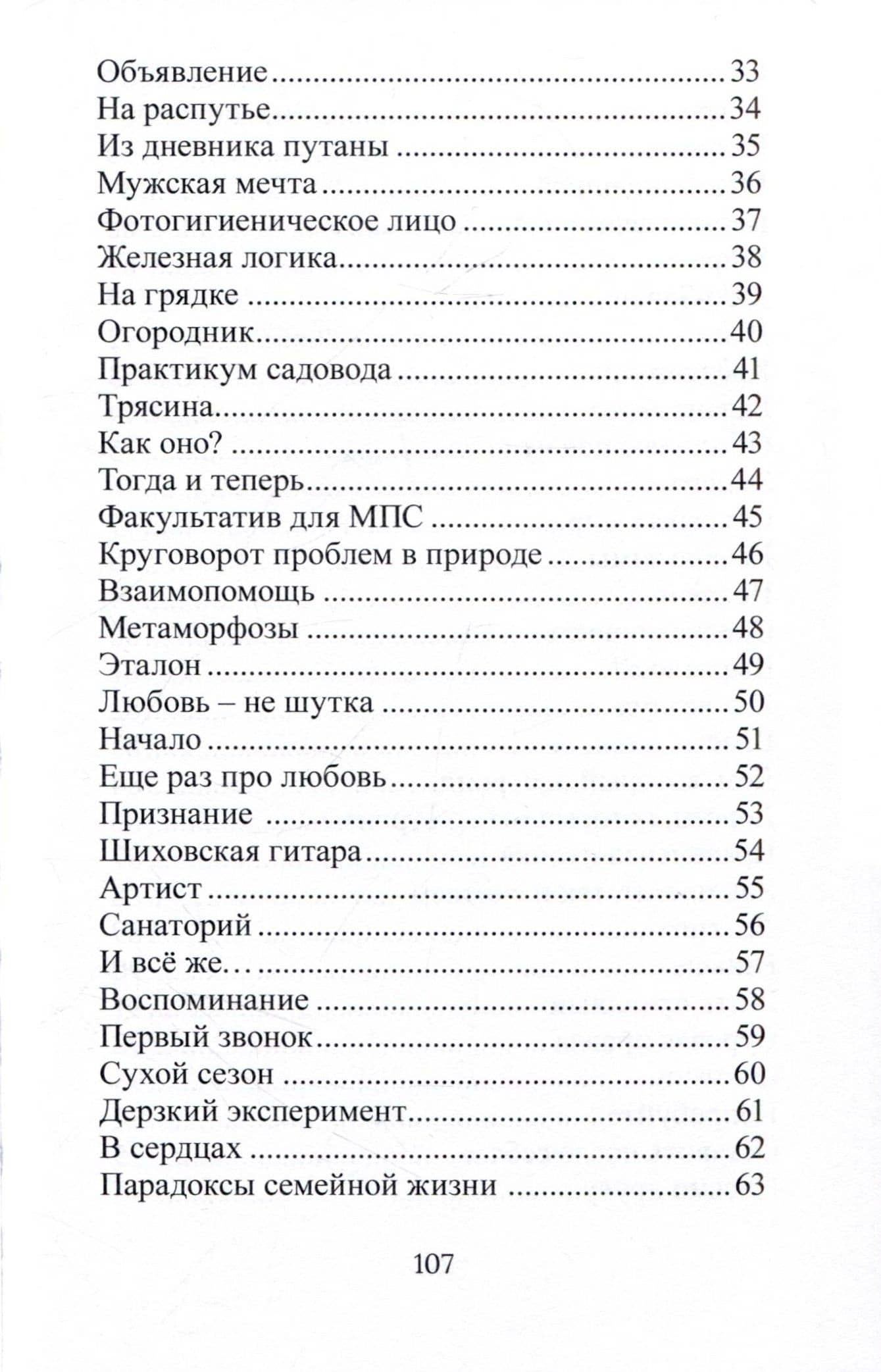 Объявление 33
На распутье 34
Из дневника путаны 35
Мужская мечта 36
Фотогигиеническое лицо 37
Железная логика 38
На грядке 39
Огородник 40
Практикум садовода 41
Трясина 42
Как оно? 43
Тогда и теперь 44
Факультатив для МПС 45
Круговорот проблем в природе 46
Взаимопомощь 47
Метаморфозы 48
Эталон 49
Любовь – не шутка 50
Начало 51
Еще раз про любовь 52
Признание 53
Шиховская гитара 54
Артист 55
Санаторий 56
И всё же… 57
Воспоминание 58
Первый звонок 59
Сухой сезон 60
Дерзкий эксперимент 61
В сердцах 62
Парадоксы семейной жизни 63

107